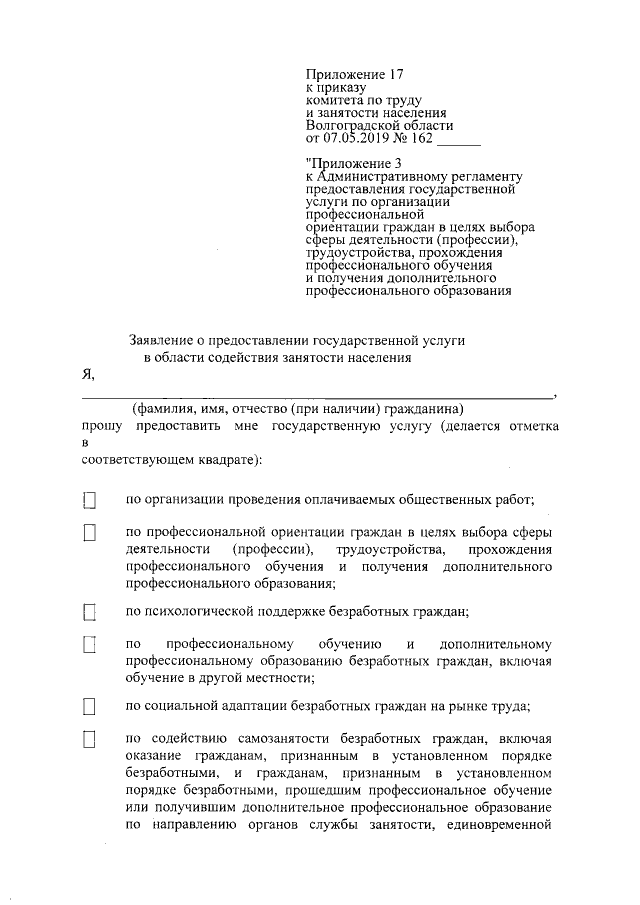 Приложение 17
к приказу
комитета по труду
и занятости населения
Волгоградской области
от 07.05.2019 № 162 ____

"Приложение 3
к Административному регламенту
предоставления государственной
услуги по организации
профессиональной
ориентации граждан в целях выбора
сферы деятельности (профессии),
трудоустройства, прохождения
профессионального обучения
и получения дополнительного
профессионального образования

Заявление о предоставлении государственной услуги
в области содействия занятости населения

Я,
____,
(фамилия, имя, отчество (при наличии) гражданина)
прошу предоставить мне государственную услугу (делается отметка в
соответствующем квадрате):

☐ по организации проведения оплачиваемых общественных работ;

☐ по профессиональной ориентации граждан в целях выбора сферы деятельности (профессии), трудоустройства, прохождения профессионального обучения и получения дополнительного профессионального образования;

☐ по психологической поддержке безработных граждан;

☐ по профессиональному обучению и дополнительному профессиональному образованию безработных граждан, включая обучение в другой местности;

☐ по социальной адаптации безработных граждан на рынке труда;

☐ по содействию самозанятости безработных граждан, включая оказание гражданам, признанным в установленном порядке безработными, и гражданам, признанным в установленном порядке безработными, прошедшим профессиональное обучение или получившим дополнительное профессиональное образование по направлению органов службы занятости, единовременной